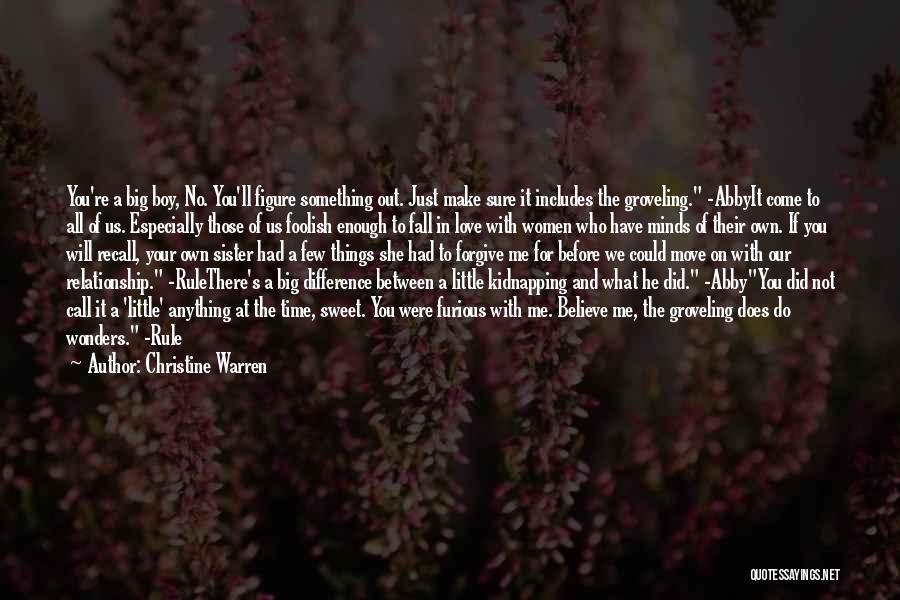 You're a big boy, No. You'll figure something out. Just make sure it includes the groveling." -AbbyIt come to all of us. Especially those of us foolish enough to fall in love with women who have minds of their own. If you will recall, your own sister had a few things she had to forgive me for before we could move on with our relationship." -RuleThere's a big difference between a little kidnapping and what he did." -Abby"You did not call it a 'little' anything at the time, sweet. You were furious with me. Believe me, the groveling does do wonders." -Rule

Author: Christine Warren

QUOTESSAYINGS.NET